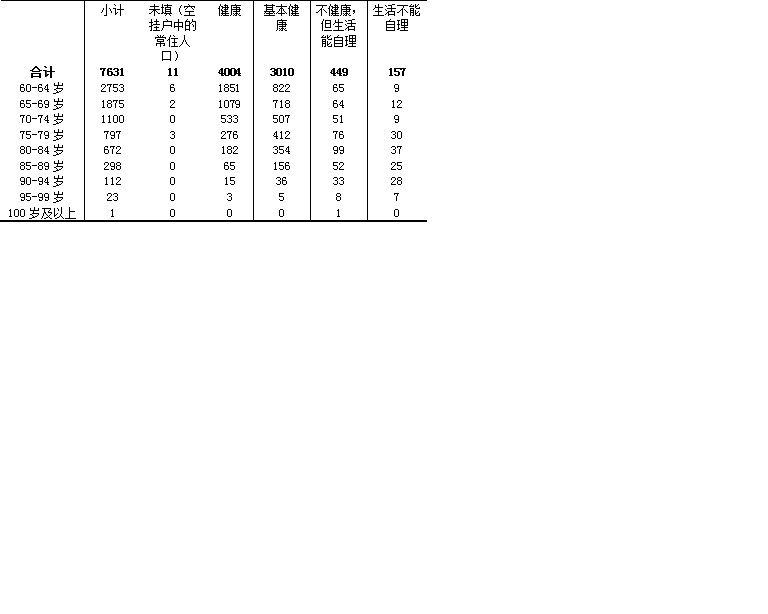 |  | 小计 | 未填（空挂户中的常住人口） | 健康 | 基本健康 | 不健康，但生活能自理 | 生活不能自理 |
|---|---|---|---|---|---|---|
| 合计 | 7631 | 11 | 4004 | 3010 | 449 | 157 |
| 60-64岁 | 2753 | 6 | 1851 | 822 | 65 | 9 |
| 65-69岁 | 1875 | 2 | 1079 | 718 | 64 | 12 |
| 70-74岁 | 1100 | 0 | 533 | 507 | 51 | 9 |
| 75-79岁 | 797 | 3 | 276 | 412 | 76 | 30 |
| 80-84岁 | 672 | 0 | 182 | 354 | 99 | 37 |
| 85-89岁 | 298 | 0 | 65 | 156 | 52 | 25 |
| 90-94岁 | 112 | 0 | 15 | 36 | 33 | 28 |
| 95-99岁 | 23 | 0 | 3 | 5 | 8 | 7 |
| 100岁及以上 | 1 | 0 | 0 | 0 | 1 | 0 |